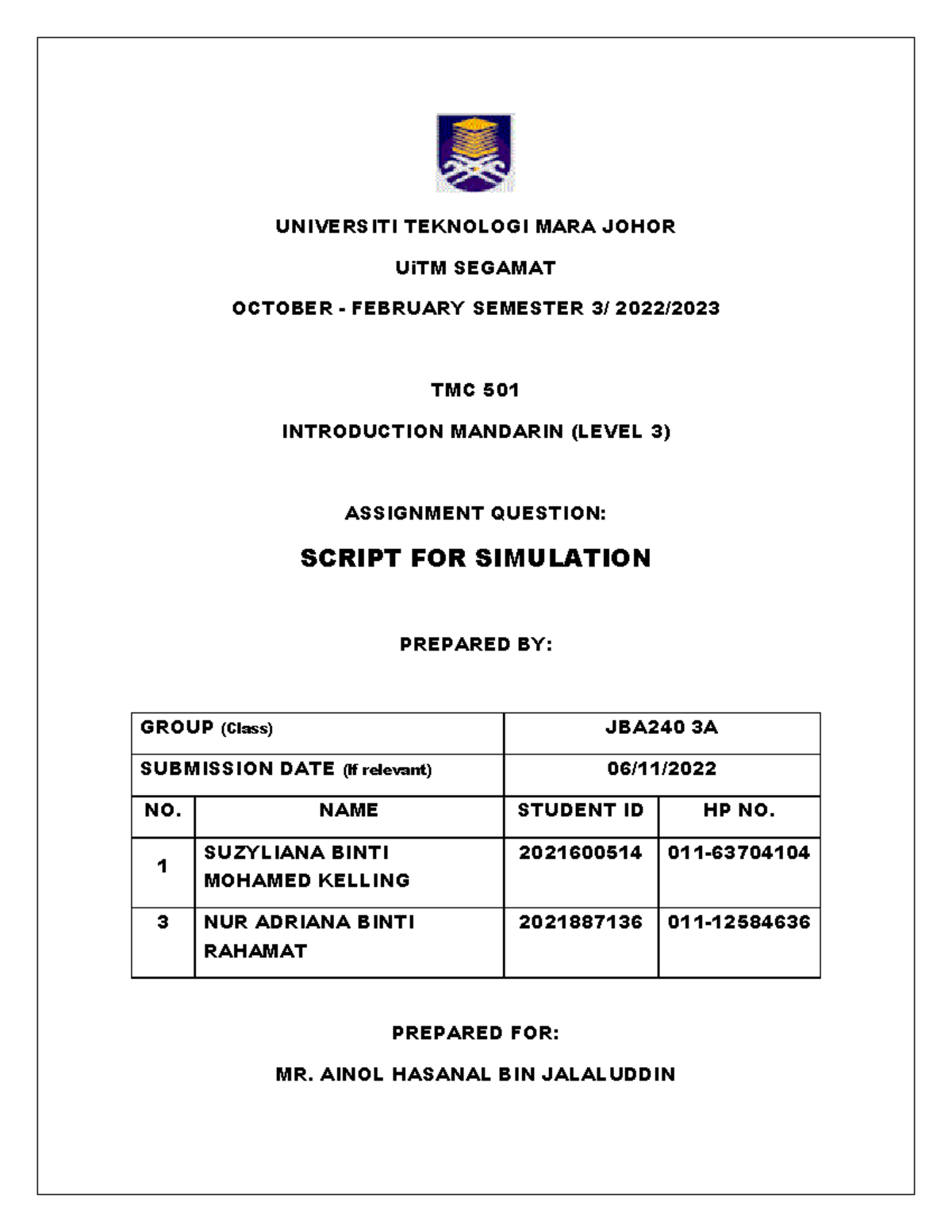 UNIVERSITI TEKNOLOGI MARA JOHOR

UiTM SEGAMAT

OCTOBER - FEBRUARY SEMESTER 3/ 2022/2023

TMC 501

INTRODUCTION MANDARIN (LEVEL 3)

ASSIGNMENT QUESTION:

SCRIPT FOR SIMULATION

PREPARED BY:

| GROUP (Class) | | JBA240 3A | |
|---|---|---|---|
| SUBMISSION DATE (If relevant) | | 06/11/2022 | |
| NO. | NAME | STUDENT ID | HP NO. |
| 1 | SUZYLIANA BINTI MOHAMED KELLING | 2021600514 | 011-63704104 |
| 3 | NUR ADRIANA BINTI RAHAMAT | 2021887136 | 011-12584636 |

PREPARED FOR:

MR. AINOL HASANAL BIN JALALUDDIN